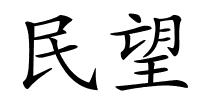 民望